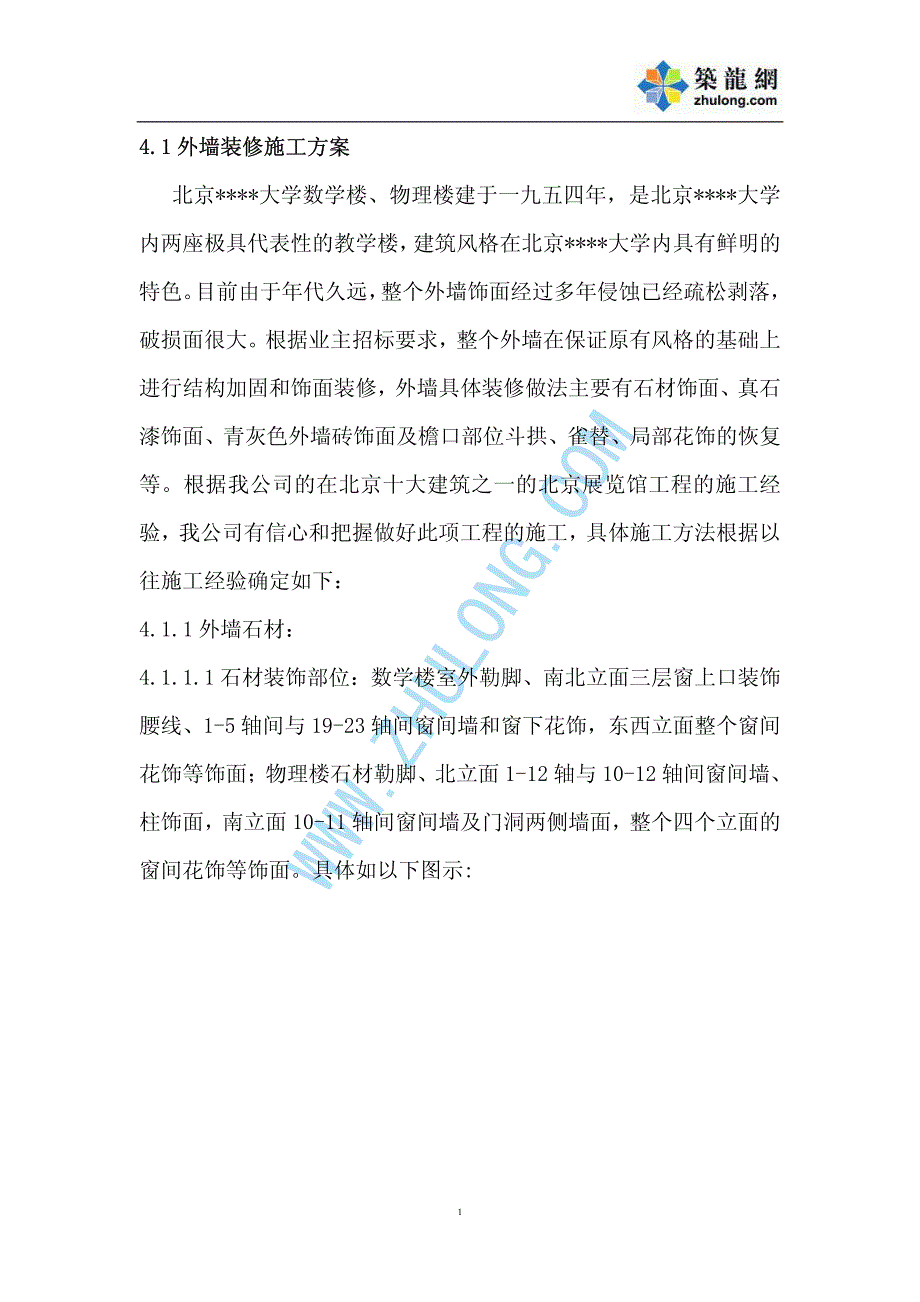 築龍網
zhulong.com

4.1 外墙装修施工方案

北京****大学数学楼、物理楼建于一九五四年，是北京****大学内两座极具代表性的教学楼，建筑风格在北京****大学内具有鲜明的特色。目前由于年代久远，整个外墙饰面经过多年侵蚀已经疏松剥落，破损面很大。根据业主招标要求，整个外墙在保证原有风格的基础上进行结构加固和饰面装修，外墙具体装修做法主要有石材饰面、真石漆饰面、青灰色外墙砖饰面及檐口部位斗拱、雀替、局部花饰的恢复等。根据我公司的在北京十大建筑之一的北京展览馆工程的施工经验，我公司有信心和把握做好此项工程的施工，具体施工方法根据以往施工经验确定如下：

4.1.1 外墙石材：

4.1.1.1 石材装饰部位：数学楼室外勒脚、南北立面三层窗上口装饰腰线、1-5 轴间与 19-23 轴间窗间墙和窗下花饰，东西立面整个窗间花饰等饰面；物理楼石材勒脚、北立面 1-12 轴与 10-12 轴间窗间墙、柱饰面，南立面 10-11 轴间窗间墙及门洞两侧墙面，整个四个立面的窗间花饰等饰面。具体如以下图示:

WWW.ZHULONG.COM

1